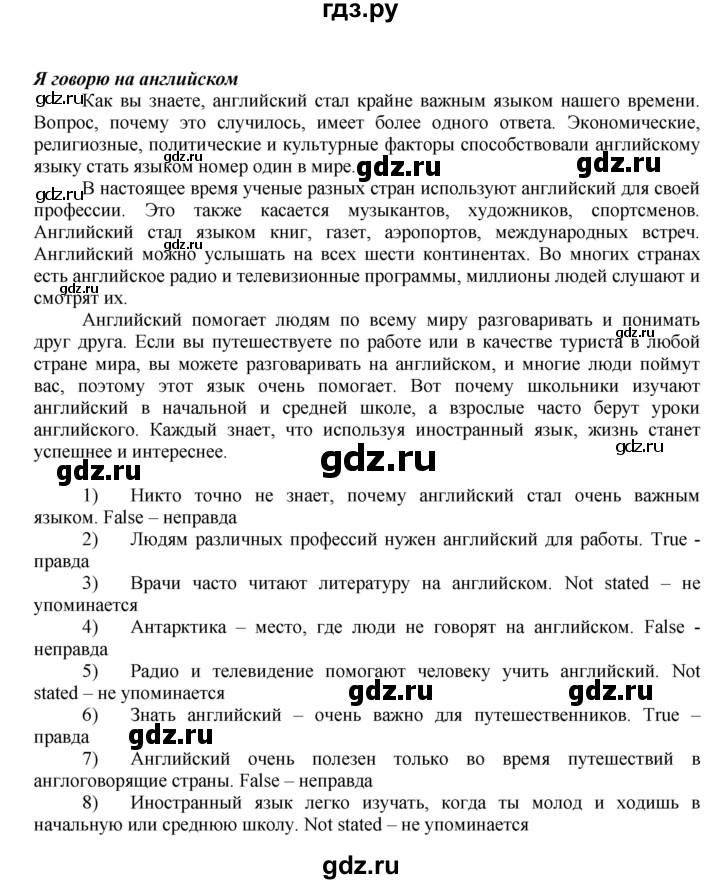 гдз.ру

Я говорю на английском

gdz.ru Как вы знаете, английский стал крайне важным языком нашего времени. Вопрос, почему это случилось, имеет более одного ответа. Экономические, религиозные, политические и культурные факторы способствовали английскому языку стать языком номер один в мире. gdz.ru gdz.ru gdz.ru

gdz.ru В настоящее время ученые разных стран используют английский для своей профессии. Это также касается музыкантов, художников, спортсменов. Английский стал языком книг, газет, аэропортов, международных встреч. Английский можно услышать на всех шести континентах. Во многих странах есть английское радио и телевизионные программы, миллионы людей слушают и смотрят их. gdz.ru gdz.ru

Английский помогает людям по всему миру разговаривать и понимать друг друга. Если вы путешествуете по работе или в качестве туриста в любой стране мира, вы можете разговаривать на английском, и многие люди поймут вас, поэтому этот язык очень помогает. Вот почему школьники изучают английский в начальной и средней школе, а взрослые часто берут уроки английского. Каждый знает, что используя иностранный язык, жизнь станет успешнее и интереснее. gdz.ru gdz.ru

gdz.ru gdz.ru

1) Никто точно не знает, почему английский стал очень важным языком. False – неправда

2) Людям различных профессий нужен английский для работы. True - правда

3) Врачи часто читают литературу на английском. Not stated – не упоминается

4) Антарктика – место, где люди не говорят на английском. False - неправда

5) Радио и телевидение помогают человеку учить английский. Not stated – не упоминается gdz.ru gdz.ru

6) Знать английский – очень важно для путешественников. True – правда gdz.ru

7) Английский очень полезен только во время путешествий в англоговорящие страны. False – неправда

8) Иностранный язык легко изучать, когда ты молод и ходишь в начальную или среднюю школу. Not stated – не упоминается

gdz.ru